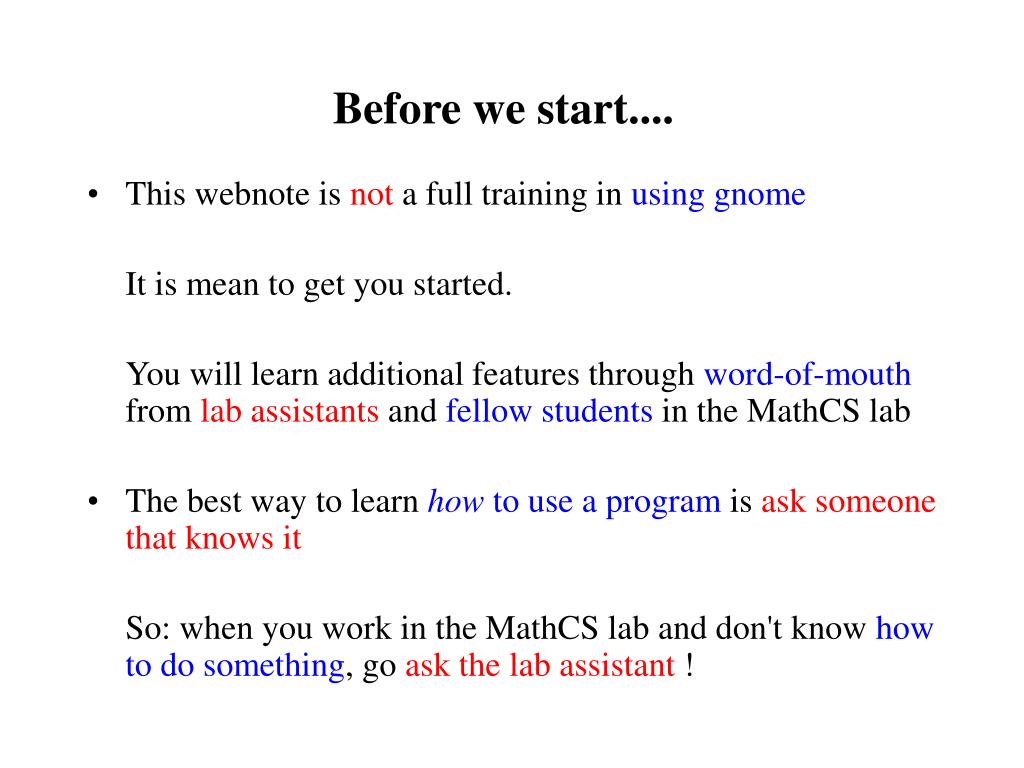 Before we start....

• This webnote is not a full training in using gnome

It is mean to get you started.

You will learn additional features through word-of-mouth from lab assistants and fellow students in the MathCS lab

• The best way to learn how to use a program is ask someone that knows it

So: when you work in the MathCS lab and don't know how to do something, go ask the lab assistant !